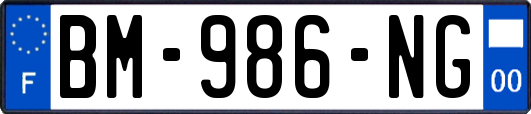 F
BM-986-NG
00